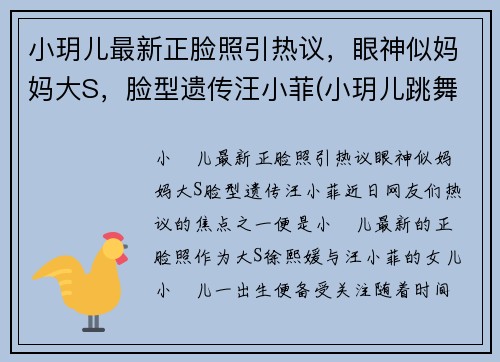 小玥儿最新正脸照引热议，眼神似妈妈大S，脸型遗传汪小菲(小玥儿跳舞

小 儿最新正脸照引热议眼神似妈妈大S脸型遗传汪小菲近日网友们热议的焦点之一便是小 儿最新的正脸照作为大S徐熙媛与汪小菲的女儿小 儿一出生便备受关注随着时间